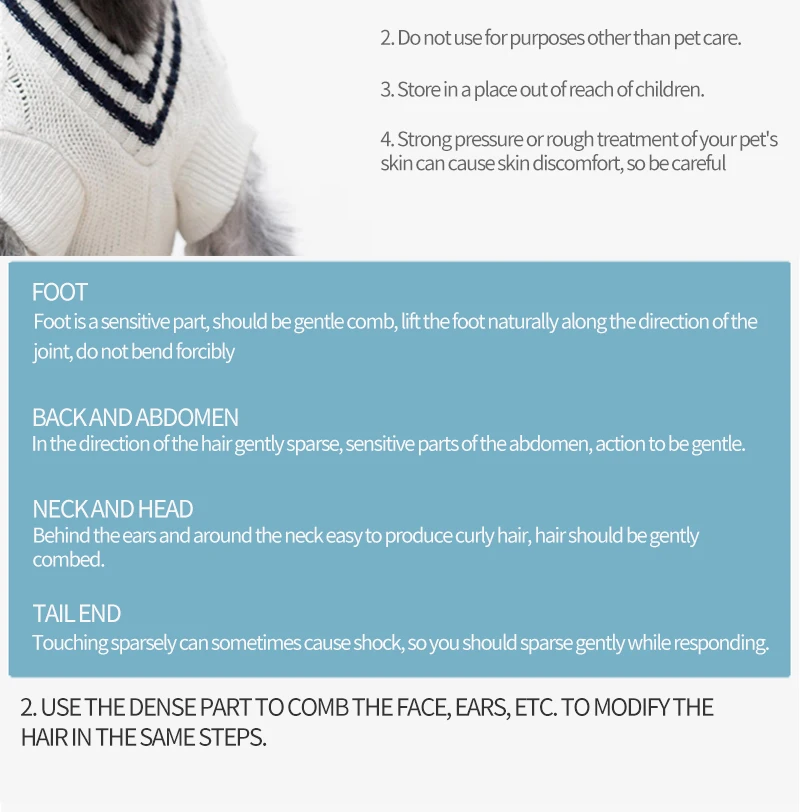 2. Do not use for purposes other than pet care.

3. Store in a place out of reach of children.

4. Strong pressure or rough treatment of your pet's skin can cause skin discomfort, so be careful

FOOT
Foot is a sensitive part, should be gentle comb, lift the foot naturally along the direction of the joint, do not bend forcibly

BACK AND ABDOMEN
In the direction of the hair gently sparse, sensitive parts of the abdomen, action to be gentle.

NECK AND HEAD
Behind the ears and around the neck easy to produce curly hair, hair should be gently combed.

TAIL END
Touching sparsely can sometimes cause shock, so you should sparse gently while responding.

2. USE THE DENSE PART TO COMB THE FACE, EARS, ETC. TO MODIFY THE HAIR IN THE SAME STEPS.